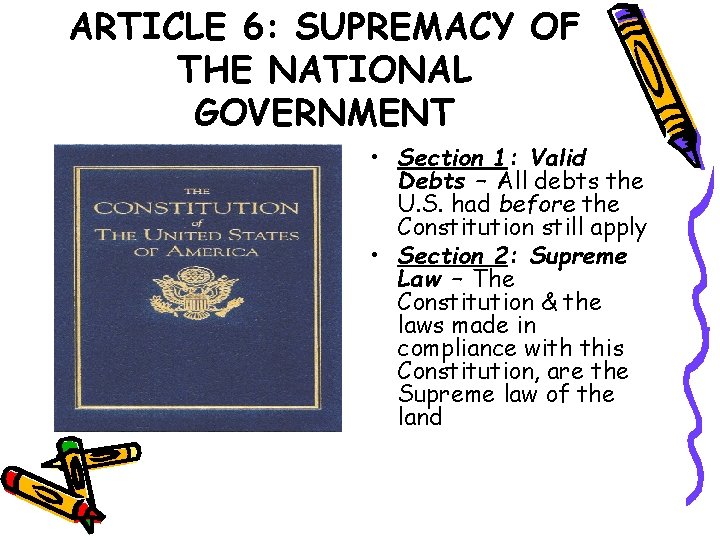 ARTICLE 6: SUPREMACY OF THE NATIONAL GOVERNMENT

THE
CONSTITUTION
of
THE UNITED STATES
OF AMERICA

• Section 1: Valid Debts – All debts the U.S. had before the Constitution still apply
• Section 2: Supreme Law – The Constitution & the laws made in compliance with this Constitution, are the Supreme law of the land